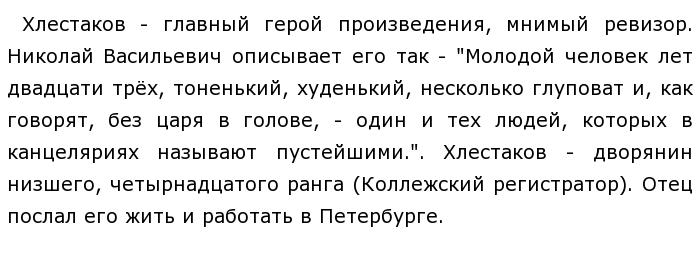 Хлестаков - главный герой произведения, мнимый ревизор. Николай Васильевич описывает его так - "Молодой человек лет двадцати трёх, тоненький, худенький, несколько глуповат и, как говорят, без царя в голове, - один и тех людей, которых в канцеляриях называют пустейшими.". Хлестаков - дворянин низшего, четырнадцатого ранга (Коллежский регистратор). Отец послал его жить и работать в Петербурге.